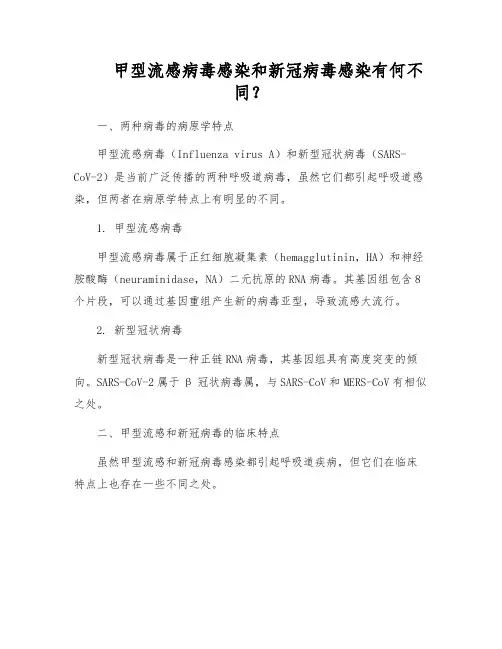 甲型流感病毒感染和新冠病毒感染有何不同？

一、两种病毒的病原学特点

甲型流感病毒（Influenza virus A）和新型冠状病毒（SARS-CoV-2）是当前广泛传播的两种呼吸道病毒，虽然它们都引起呼吸道感染，但两者在病原学特点上有明显的不同。

1. 甲型流感病毒

甲型流感病毒属于正红细胞凝集素（hemagglutinin，HA）和神经胺酸酶（neuraminidase，NA）二元抗原的RNA病毒。其基因组包含8个片段，可以通过基因重组产生新的病毒亚型，导致流感大流行。

2. 新型冠状病毒

新型冠状病毒是一种正链RNA病毒，其基因组具有高度突变的倾向。SARS-CoV-2属于β冠状病毒属，与SARS-CoV和MERS-CoV有相似之处。

二、甲型流感和新冠病毒的临床特点

虽然甲型流感和新冠病毒感染都引起呼吸道疾病，但它们在临床特点上也存在一些不同之处。